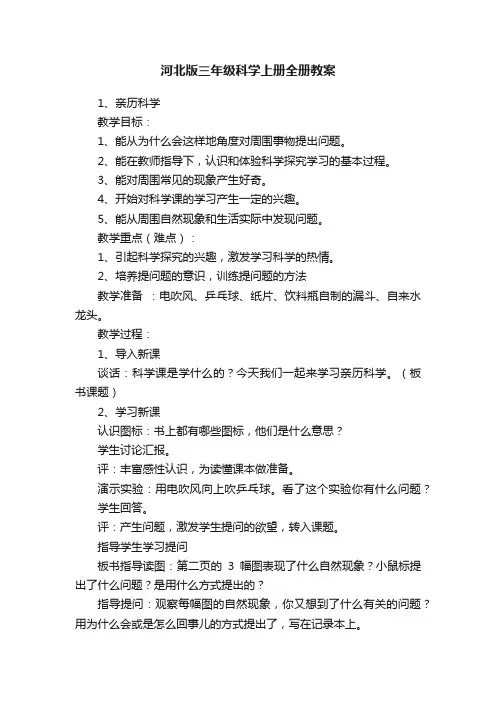 河北版三年级科学上册全册教案

1、亲历科学

教学目标：

1、能从为什么会这样地角度对周围事物提出问题。

2、能在教师指导下，认识和体验科学探究学习的基本过程。

3、能对周围常见的现象产生好奇。

4、开始对科学课的学习产生一定的兴趣。

5、能从周围自然现象和生活实际中发现问题。

教学重点（难点）：

1、引起科学探究的兴趣，激发学习科学的热情。

2、培养提问题的意识，训练提问题的方法

教学准备：电吹风、乒乓球、纸片、饮料瓶自制的漏斗、自来水龙头。

教学过程：

1、导入新课

谈话：科学课是学什么的？今天我们一起来学习亲历科学。（板书课题）

2、学习新课

认识图标：书上都有哪些图标，他们是什么意思？

学生讨论汇报。

评：丰富感性认识，为读懂课本做准备。

演示实验：用电吹风向上吹乒乓球。看了这个实验你有什么问题？

学生回答。

评：产生问题，激发学生提问的欲望，转入课题。

指导学生学习提问

板书指导读图：第二页的 3 幅图表现了什么自然现象？小鼠标提出了什么问题？是用什么方式提出的？

指导提问：观察每幅图的自然现象，你又想到了什么有关的问题？用为什么会或是怎么回事儿的方式提出了，写在记录本上。